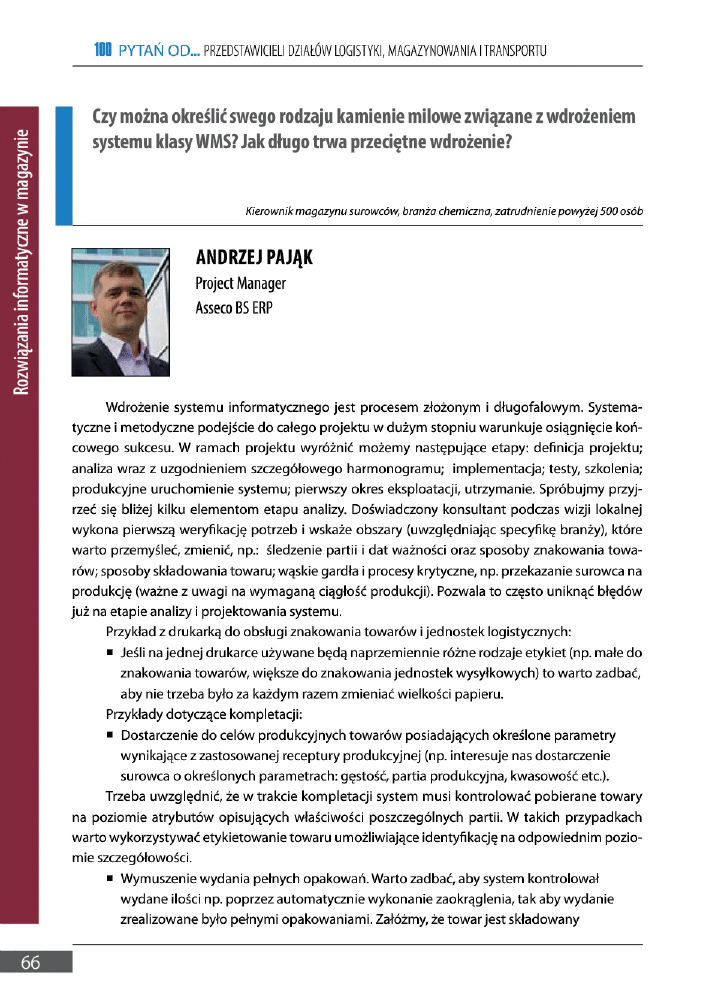 100 PYTAŃ OD... PRZEDSTAWICIELI DZIAŁÓW LOGISTYKI, MAGAZYNOWANIA I TRANSPORTU

Rozwiązania informatyczne w magazynie

Czy można określić swego rodzaju kamienie milowe związane z wdrożeniem systemu klasy WMS? Jak długo trwa przeciętne wdrożenie?

Kierownik magazynu surowców, branża chemiczna, zatrudnienie powyżej 500 osób

ANDRZEJ PAJĄK
Project Manager
Asseco BS ERP

Wdrożenie systemu informatycznego jest procesem złożonym i długofalowym. Systematyczne i metodyczne podejście do całego projektu w dużym stopniu warunkuje osiągnięcie końcowego sukcesu. W ramach projektu wyróżnić możemy następujące etapy: definicja projektu; analiza wraz z uzgodnieniem szczegółowego harmonogramu; implementacja; testy, szkolenia; produkcyjne uruchomienie systemu; pierwszy okres eksploatacji, utrzymanie. Spróbujmy przyjrzeć się bliżej kilku elementom etapu analizy. Doświadczony konsultant podczas wizji lokalnej wykona pierwszą weryfikację potrzeb i wskaże obszary (uwzględniając specyfikę branży), które warto przemyśleć, zmienić, np.: śledzenie partii i dat ważności oraz sposoby znakowania towarów; sposoby składowania towaru; wąskie gardła i procesy krytyczne, np. przekazanie surowca na produkcję (ważne z uwagi na wymaganą ciągłość produkcji). Pozwala to często uniknąć błędów już na etapie analizy i projektowania systemu.

Przykład z drukarką do obsługi znakowania towarów i jednostek logistycznych:

■ Jeśli na jednej drukarce używane będą naprzemiennie różne rodzaje etykiet (np. małe do znakowania towarów, większe do znakowania jednostek wysyłkowych) to warto zadbać, aby nie trzeba było za każdym razem zmieniać wielkości papieru.

Przykłady dotyczące kompletacji:

■ Dostarczenie do celów produkcyjnych towarów posiadających określone parametry wynikające z zastosowanej receptury produkcyjnej (np. interesuje nas dostarczenie surowca o określonych parametrach: gęstość, partia produkcyjna, kwasowość etc.).

Trzeba uwzględnić, że w trakcie kompletacji system musi kontrolować pobierane towary na poziomie atrybutów opisujących właściwości poszczególnych partii. W takich przypadkach warto wykorzystywać etykietowanie towaru umożliwiające identyfikację na odpowiednim poziomie szczegółowości.

■ Wymuszenie wydania pełnych opakowań. Warto zadbać, aby system kontrolował wydane ilości np. poprzez automatycznie wykonanie zaokrąglenia, tak aby wydanie zrealizowane było pełnymi opakowaniami. Załóżmy, że towar jest składowany

66